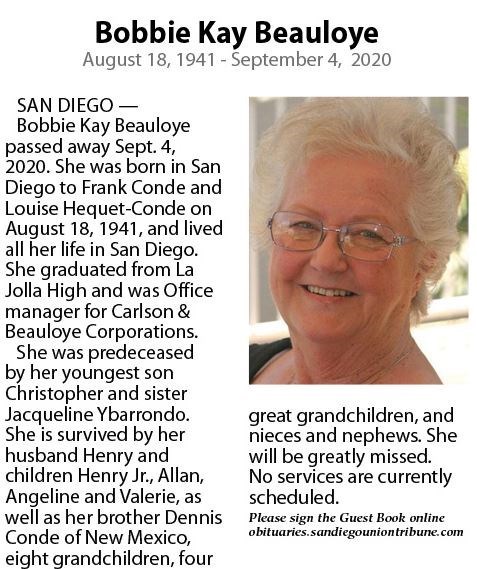 Bobbie Kay Beauloye
August 18, 1941 - September 4, 2020

SAN DIEGO — Bobbie Kay Beauloye passed away Sept. 4, 2020. She was born in San Diego to Frank Conde and Louise Hequet-Conde on August 18, 1941, and lived all her life in San Diego. She graduated from La Jolla High and was Office manager for Carlson & Beauloye Corporations.

She was predeceased by her youngest son Christopher and sister Jacqueline Ybarrondo. She is survived by her husband Henry and children Henry Jr., Allan, Angeline and Valerie, as well as her brother Dennis Conde of New Mexico, eight grandchildren, four great grandchildren, and nieces and nephews. She will be greatly missed. No services are currently scheduled.

Please sign the Guest Book online obituaries.sandiegouniontribune.com